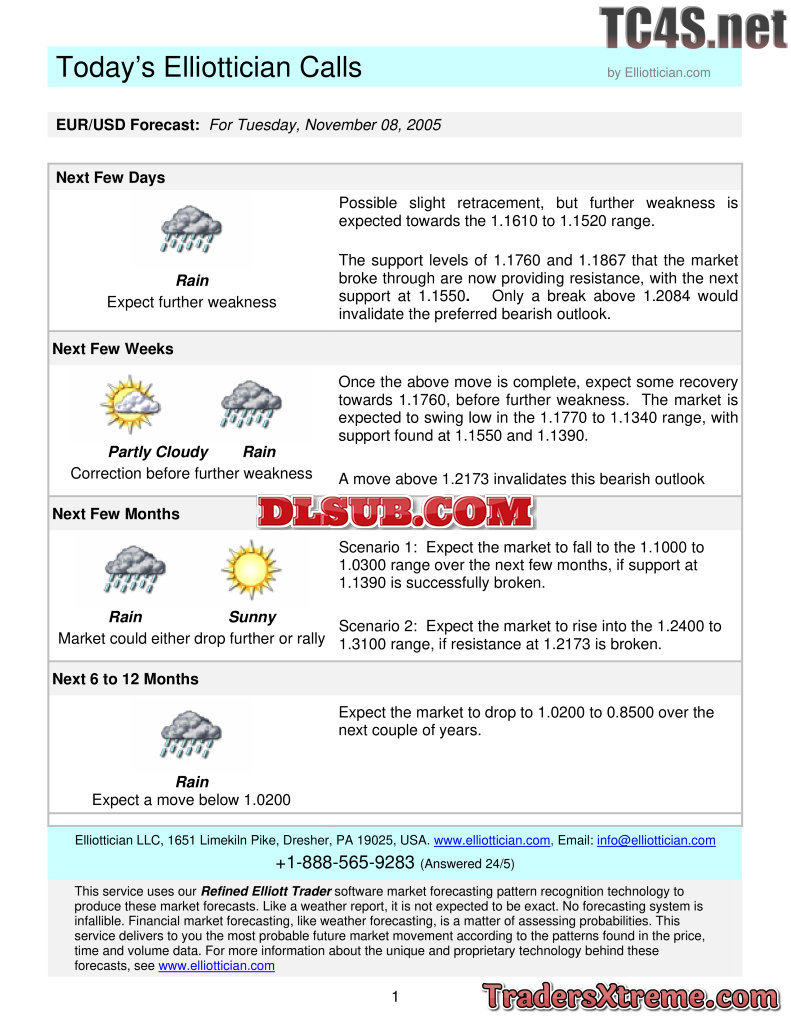 TC4S.net

Today's Elliottician Calls

by Elliottician.com

EUR/USD Forecast: For Tuesday, November 08, 2005

Next Few Days

Rain
Expect further weakness

Possible slight retracement, but further weakness is expected towards the 1.1610 to 1.1520 range.

The support levels of 1.1760 and 1.1867 that the market broke through are now providing resistance, with the next support at 1.1550. Only a break above 1.2084 would invalidate the preferred bearish outlook.

Next Few Weeks

Partly Cloudy Rain
Correction before further weakness

Once the above move is complete, expect some recovery towards 1.1760, before further weakness. The market is expected to swing low in the 1.1770 to 1.1340 range, with support found at 1.1550 and 1.1390.

A move above 1.2173 invalidates this bearish outlook

Next Few Months

DLSUB.COM

Rain Sunny
Market could either drop further or rally

Scenario 1: Expect the market to fall to the 1.1000 to 1.0300 range over the next few months, if support at 1.1390 is successfully broken.

Scenario 2: Expect the market to rise into the 1.2400 to 1.3100 range, if resistance at 1.2173 is broken.

Next 6 to 12 Months

Rain
Expect a move below 1.0200

Expect the market to drop to 1.0200 to 0.8500 over the next couple of years.

Elliottician LLC, 1651 Limekiln Pike, Dresher, PA 19025, USA. www.elliottician.com, Email: info@elliottician.com

+1-888-565-9283 (Answered 24/5)

This service uses our Refined Elliott Trader software market forecasting pattern recognition technology to produce these market forecasts. Like a weather report, it is not expected to be exact. No forecasting system is infallible. Financial market forecasting, like weather forecasting, is a matter of assessing probabilities. This service delivers to you the most probable future market movement according to the patterns found in the price, time and volume data. For more information about the unique and proprietary technology behind these forecasts, see www.elliottician.com

1

TradersXtreme.com